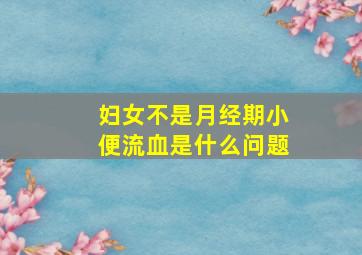 妇女不是月经期小便流血是什么问题